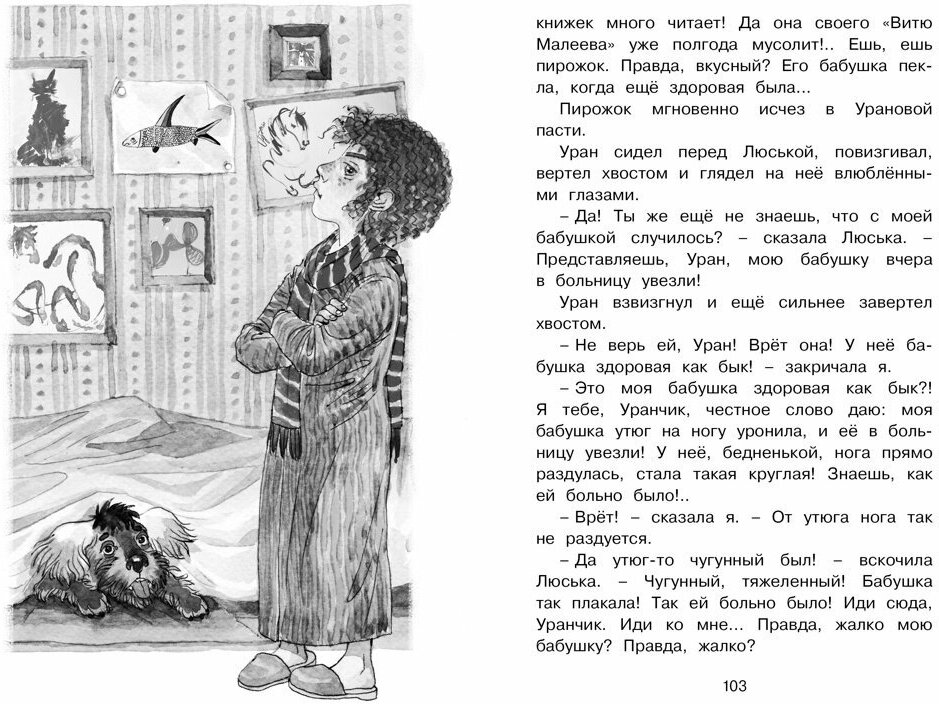 книжек много читает! Да она своего «Витю Малеева» уже полгода мусолит!.. Ешь, ешь пирожок. Правда, вкусный? Его бабушка пекла, когда ещё здоровая была...

Пирожок мгновенно исчез в Урановой пасти.

Уран сидел перед Люськой, повизгивал, вертел хвостом и глядел на неё влюблёнными глазами.

– Да! Ты же ещё не знаешь, что с моей бабушкой случилось? – сказала Люська. – Представляешь, Уран, мою бабушку вчера в больницу увезли!

Уран взвизгнул и ещё сильнее завертел хвостом.

– Не верь ей, Уран! Врёт она! У неё бабушка здоровая как бык! – закричала я.

– Это моя бабушка здоровая как бык?! Я тебе, Уранчик, честное слово даю: моя бабушка утюг на ногу уронила, и её в больницу увезли! У неё, бедненькой, нога прямо раздулась, стала такая круглая! Знаешь, как ей больно было!..

– Врёт! – сказала я. – От утюга нога так не раздуется.

– Да утюг-то чугунный был! – вскочила Люська. – Чугунный, тяжеленный! Бабушка так плакала! Так ей больно было! Иди сюда, Уранчик. Иди ко мне... Правда, жалко мою бабушку? Правда, жалко?

103